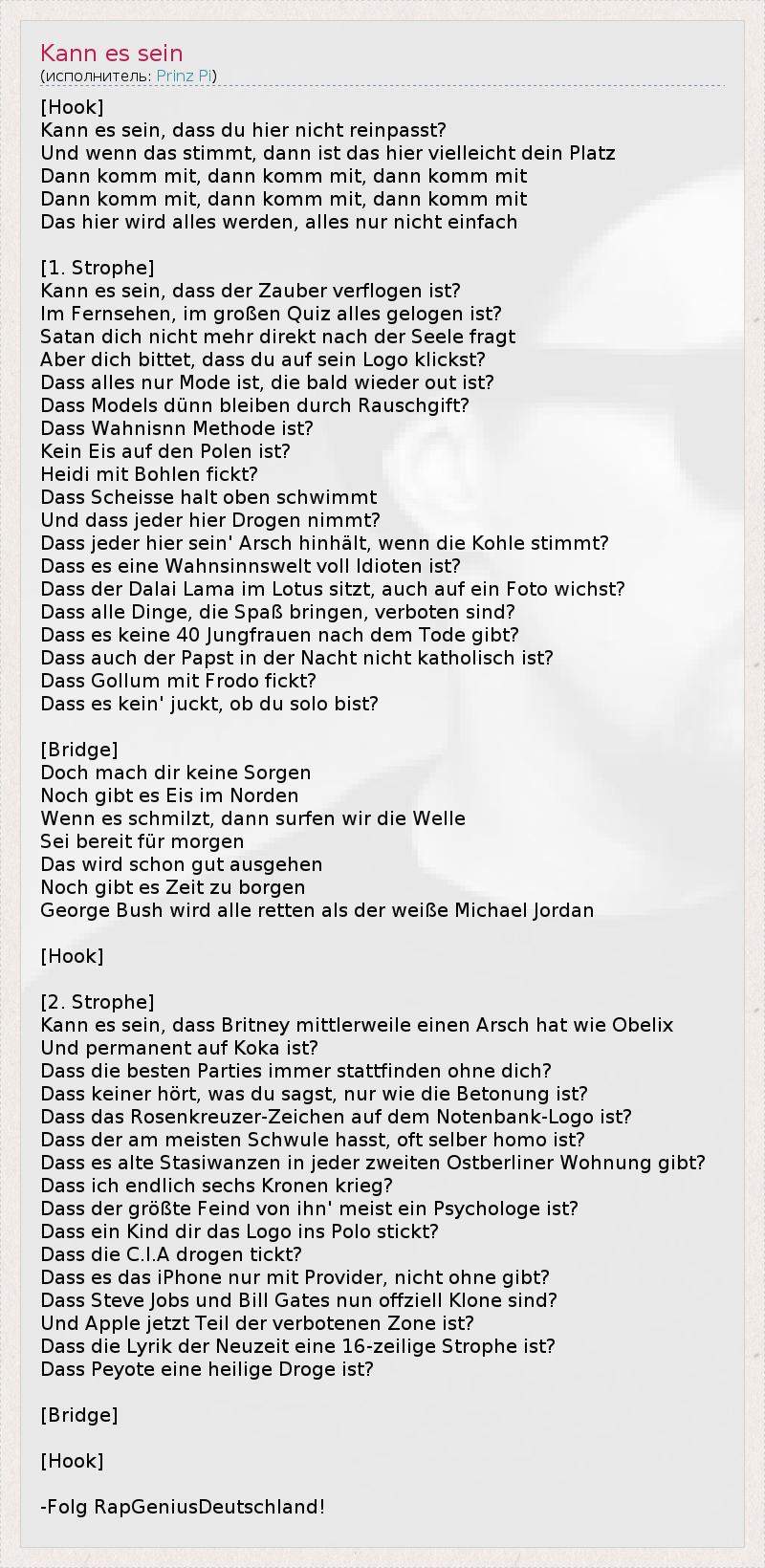 Kann es sein
(исполнитель: Prinz Pi)

[Hook]
Kann es sein, dass du hier nicht reinpasst?
Und wenn das stimmt, dann ist das hier vielleicht dein Platz
Dann komm mit, dann komm mit, dann komm mit
Dann komm mit, dann komm mit, dann komm mit
Das hier wird alles werden, alles nur nicht einfach

[1. Strophe]
Kann es sein, dass der Zauber verflogen ist?
Im Fernsehen, im großen Quiz alles gelogen ist?
Satan dich nicht mehr direkt nach der Seele fragt
Aber dich bittet, dass du auf sein Logo klickst?
Dass alles nur Mode ist, die bald wieder out ist?
Dass Models dünn bleiben durch Rauschgift?
Dass Wahnisnn Methode ist?
Kein Eis auf den Polen ist?
Heidi mit Bohlen fickt?
Dass Scheisse halt oben schwimmt
Und dass jeder hier Drogen nimmt?
Dass jeder hier sein' Arsch hinhält, wenn die Kohle stimmt?
Dass es eine Wahnsinnswelt voll Idioten ist?
Dass der Dalai Lama im Lotus sitzt, auch auf ein Foto wichst?
Dass alle Dinge, die Spaß bringen, verboten sind?
Dass es keine 40 Jungfrauen nach dem Tode gibt?
Dass auch der Papst in der Nacht nicht katholisch ist?
Dass Gollum mit Frodo fickt?
Dass es kein' juckt, ob du solo bist?

[Bridge]
Doch mach dir keine Sorgen
Noch gibt es Eis im Norden
Wenn es schmilzt, dann surfen wir die Welle
Sei bereit für morgen
Das wird schon gut ausgehen
Noch gibt es Zeit zu borgen
George Bush wird alle retten als der weiße Michael Jordan

[Hook]

[2. Strophe]
Kann es sein, dass Britney mittlerweile einen Arsch hat wie Obelix
Und permanent auf Koka ist?
Dass die besten Parties immer stattfinden ohne dich?
Dass keiner hört, was du sagst, nur wie die Betonung ist?
Dass das Rosenkreuzer-Zeichen auf dem Notenbank-Logo ist?
Dass der am meisten Schwule hasst, oft selber homo ist?
Dass es alte Stasiwanzen in jeder zweiten Ostberliner Wohnung gibt?
Dass ich endlich sechs Kronen krieg?
Dass der größte Feind von ihn' meist ein Psychologe ist?
Dass ein Kind dir das Logo ins Polo stickt?
Dass die C.I.A drogen tickt?
Dass es das iPhone nur mit Provider, nicht ohne gibt?
Dass Steve Jobs und Bill Gates nun offziell Klone sind?
Und Apple jetzt Teil der verbotenen Zone ist?
Dass die Lyrik der Neuzeit eine 16-zeilige Strophe ist?
Dass Peyote eine heilige Droge ist?

[Bridge]

[Hook]

-Folg RapGeniusDeutschland!